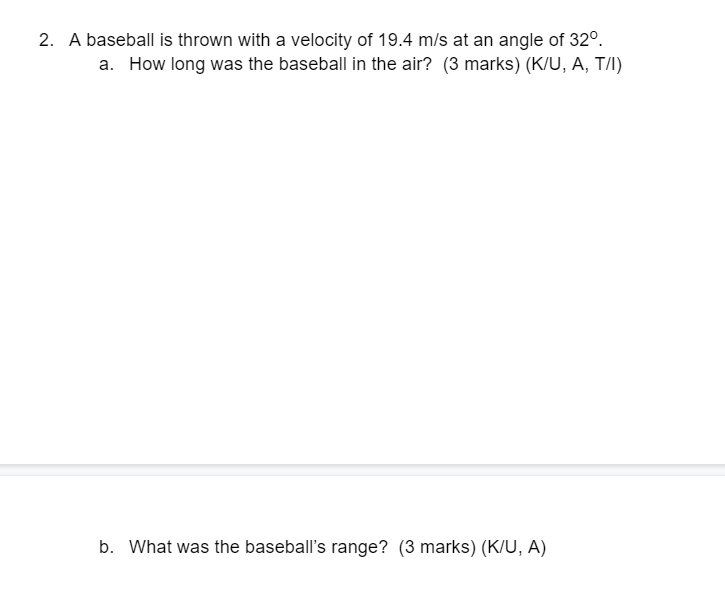 2. A baseball is thrown with a velocity of 19.4 m/s at an angle of $32^o$.

a. How long was the baseball in the air? (3 marks) (K/U, A, T/I)

b. What was the baseball's range? (3 marks) (K/U, A)